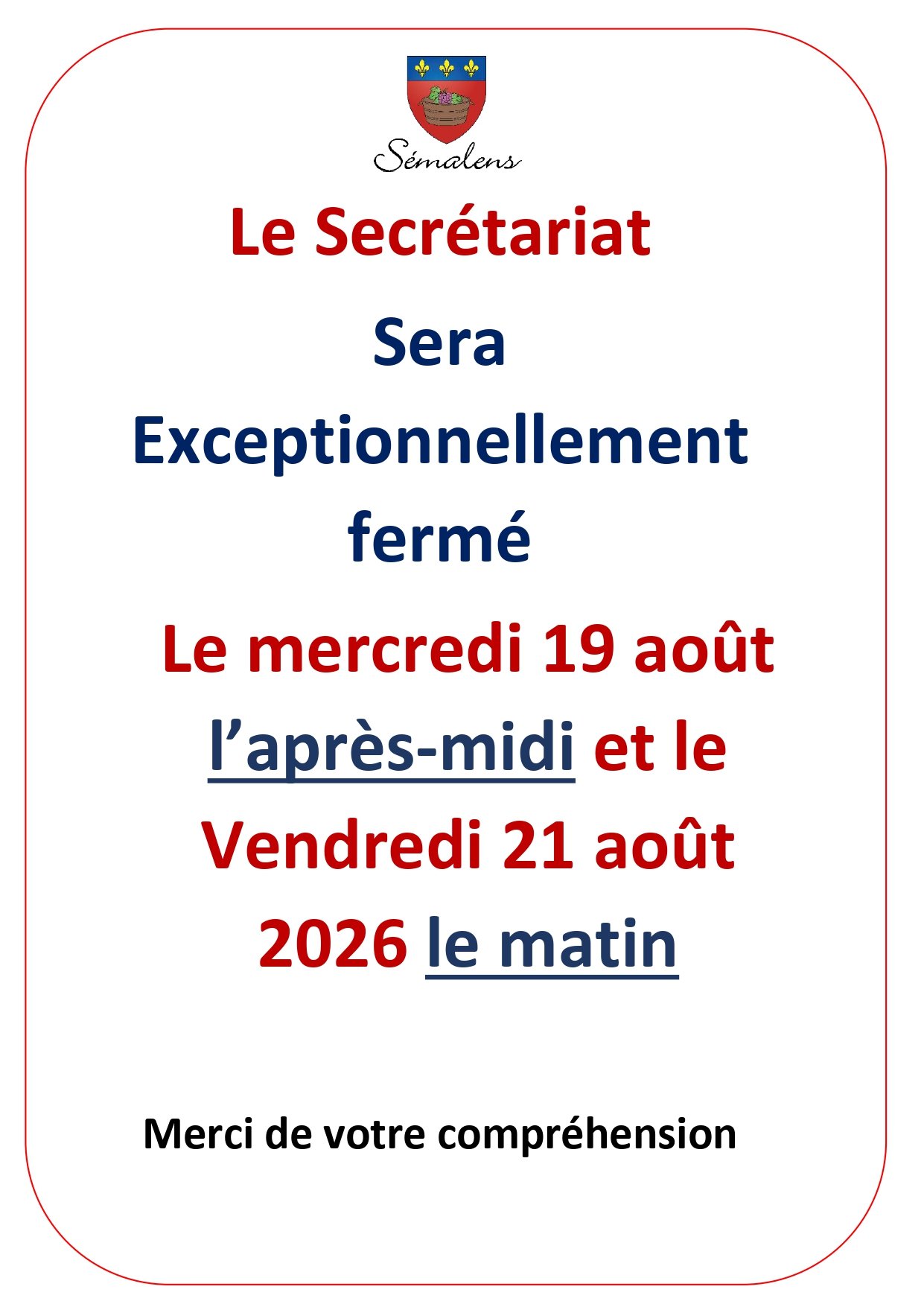 Sémalens

Le Secrétariat

Sera

Exceptionnellement

fermé

Le mercredi 19 août

l'après-midi et le

Vendredi 21 août

2026 le matin

Merci de votre compréhension